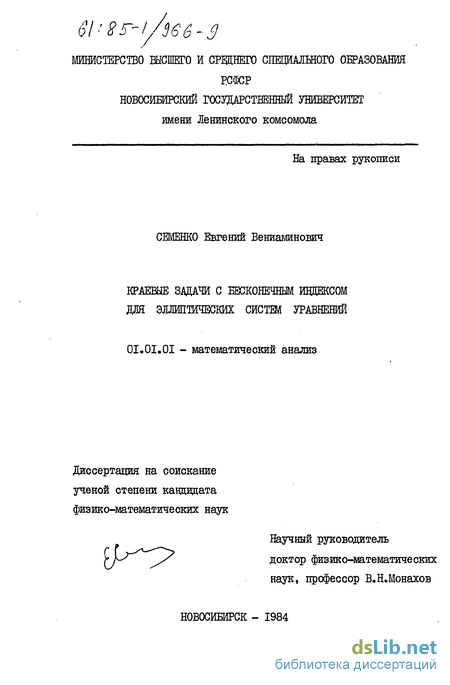 61:85-1/966-9

МИНИСТЕРСТВО ВЫСШЕГО И СРЕДНЕГО СПЕЦИАЛЬНОГО ОБРАЗОВАНИЯ РСФСР
НОВОСИБИРСКИЙ ГОСУДАРСТВЕННЫЙ УНИВЕРСИТЕТ
имени Ленинского комсомола

На правах рукописи

СЕМЕНКО Евгений Вениаминович

КРАЕВЫЕ ЗАДАЧИ С БЕСКОНЕЧНЫМ ИНДЕКСОМ ДЛЯ ЭЛЛИПТИЧЕСКИХ СИСТЕМ УРАВНЕНИЙ

01.01.01 - математический анализ

Диссертация на соискание ученой степени кандидата физико-математических наук

Научный руководитель доктор физико-математических наук, профессор В.Н.Монахов

НОВОСИБИРСК - 1984

dsLib.net
библиотека диссертаций